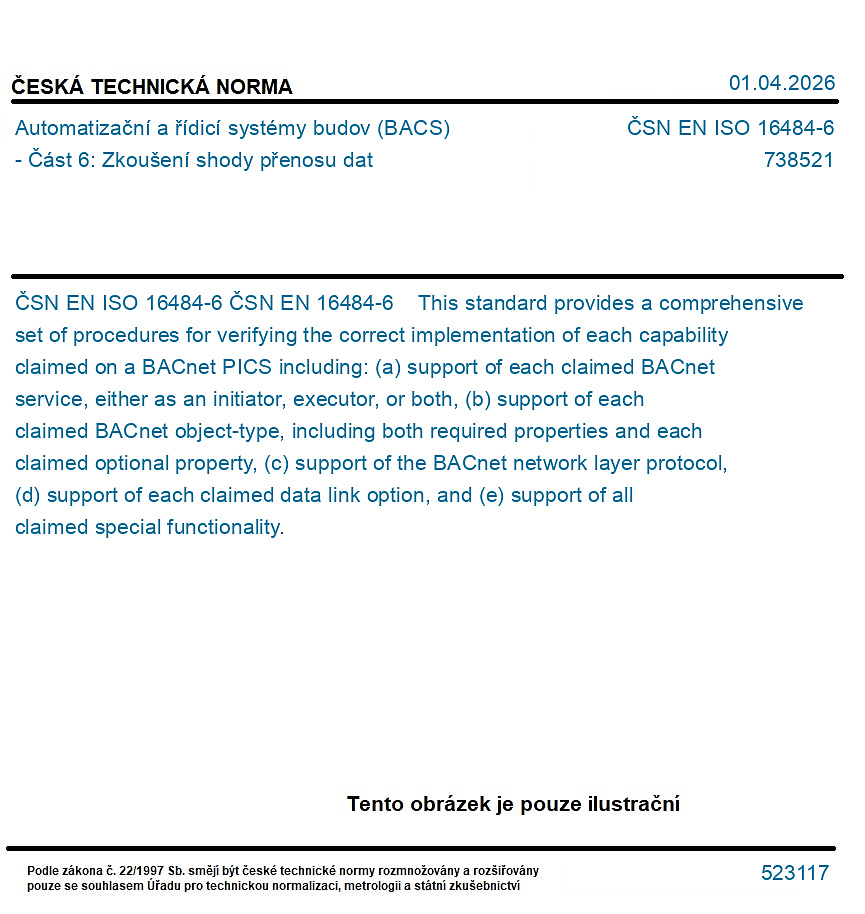 ČESKÁ TECHNICKÁ NORMA
01.04.2026

Automatizační a řídicí systémy budov (BACS) - Část 6: Zkoušení shody přenosu dat
ČSN EN ISO 16484-6
738521

ČSN EN ISO 16484-6 ČSN EN 16484-6 This standard provides a comprehensive set of procedures for verifying the correct implementation of each capability claimed on a BACnet PICS including: (a) support of each claimed BACnet service, either as an initiator, executor, or both, (b) support of each claimed BACnet object-type, including both required properties and each claimed optional property, (c) support of the BACnet network layer protocol, (d) support of each claimed data link option, and (e) support of all claimed special functionality.

Tento obrázek je pouze ilustrační

Podle zákona č. 22/1997 Sb. smějí být české technické normy rozmnožovány a rozšiřovány pouze se souhlasem Úřadu pro technickou normalizaci, metrologii a státní zkušebnictví
523117